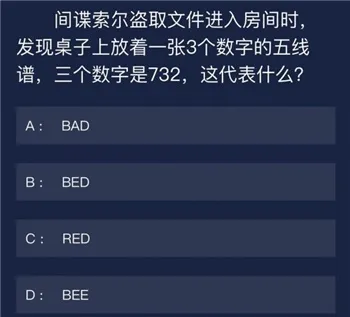 间谍索尔盗取文件进入房间时，发现桌子上放着一张3个数字的五线谱，三个数字是732，这代表什么？

A： BAD

B： BED

C： RED

D： BEE